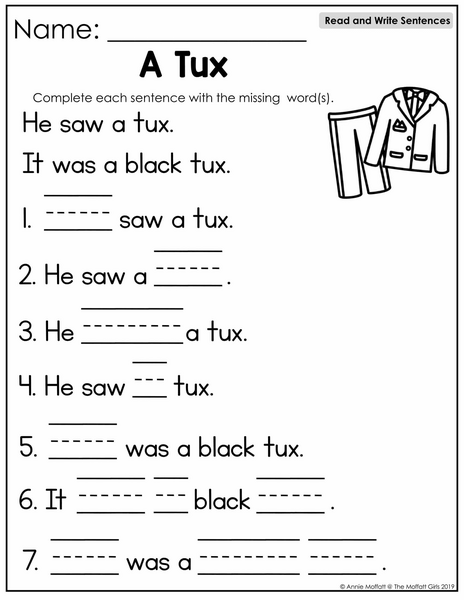 Name: ____

Read and Write Sentences

A Tux

Complete each sentence with the missing word(s).

He saw a tux.

It was a black tux.

1. ____ saw a tux.

2. He saw a ____.

3. He ____ a tux.

4. He saw ____ tux.

5. ____ was a black tux.

6. It ____ ____ black ____.

7. ____ was a ____ ____.

© Annie Moffatt @ The Moffatt Girls 2019